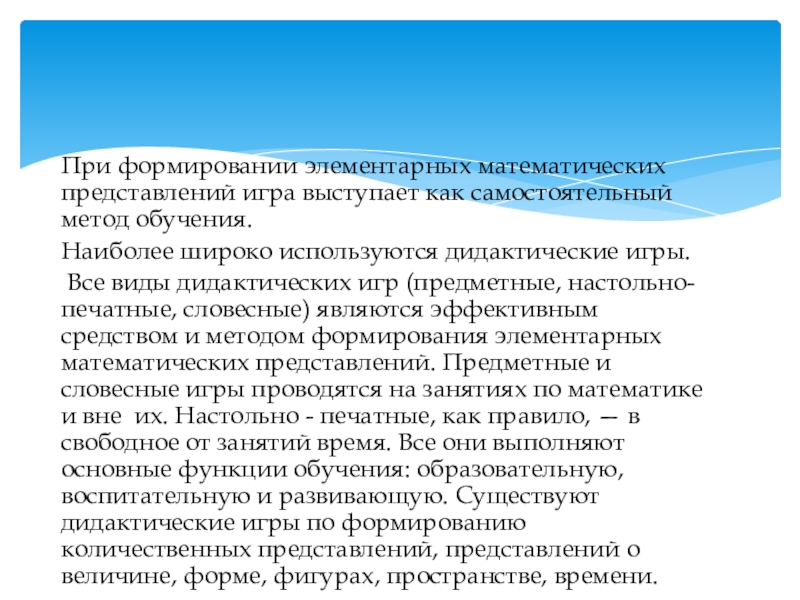 При формировании элементарных математических представлений игра выступает как самостоятельный метод обучения.

Наиболее широко используются дидактические игры.

Все виды дидактических игр (предметные, настольно-печатные, словесные) являются эффективным средством и методом формирования элементарных математических представлений. Предметные и словесные игры проводятся на занятиях по математике и вне их. Настольно - печатные, как правило, — в свободное от занятий время. Все они выполняют основные функции обучения: образовательную, воспитательную и развивающую. Существуют дидактические игры по формированию количественных представлений, представлений о величине, форме, фигурах, пространстве, времени.